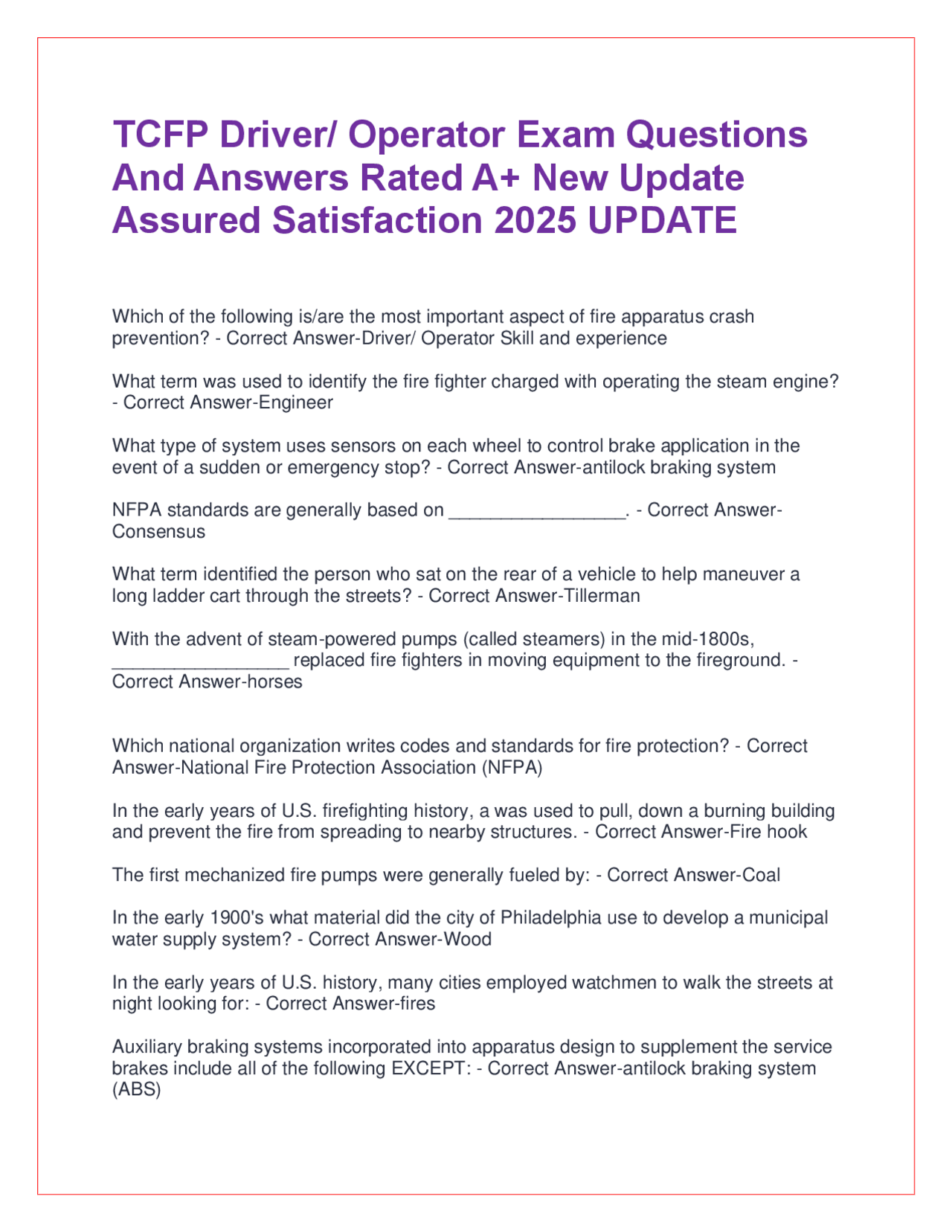 TCFP Driver/ Operator Exam Questions And Answers Rated A+ New Update Assured Satisfaction 2025 UPDATE

Which of the following is/are the most important aspect of fire apparatus crash prevention? - Correct Answer-Driver/ Operator Skill and experience

What term was used to identify the fire fighter charged with operating the steam engine? - Correct Answer-Engineer

What type of system uses sensors on each wheel to control brake application in the event of a sudden or emergency stop? - Correct Answer-antilock braking system

NFPA standards are generally based on _________________. - Correct Answer-Consensus

What term identified the person who sat on the rear of a vehicle to help maneuver a long ladder cart through the streets? - Correct Answer-Tillerman

With the advent of steam-powered pumps (called steamers) in the mid-1800s, _________________ replaced fire fighters in moving equipment to the fireground. - Correct Answer-horses

Which national organization writes codes and standards for fire protection? - Correct Answer-National Fire Protection Association (NFPA)

In the early years of U.S. firefighting history, a was used to pull, down a burning building and prevent the fire from spreading to nearby structures. - Correct Answer-Fire hook

The first mechanized fire pumps were generally fueled by: - Correct Answer-Coal

In the early 1900's what material did the city of Philadelphia use to develop a municipal water supply system? - Correct Answer-Wood

In the early years of U.S. history, many cities employed watchmen to walk the streets at night looking for: - Correct Answer-fires

Auxiliary braking systems incorporated into apparatus design to supplement the service brakes include all of the following EXCEPT: - Correct Answer-antilock braking system (ABS)